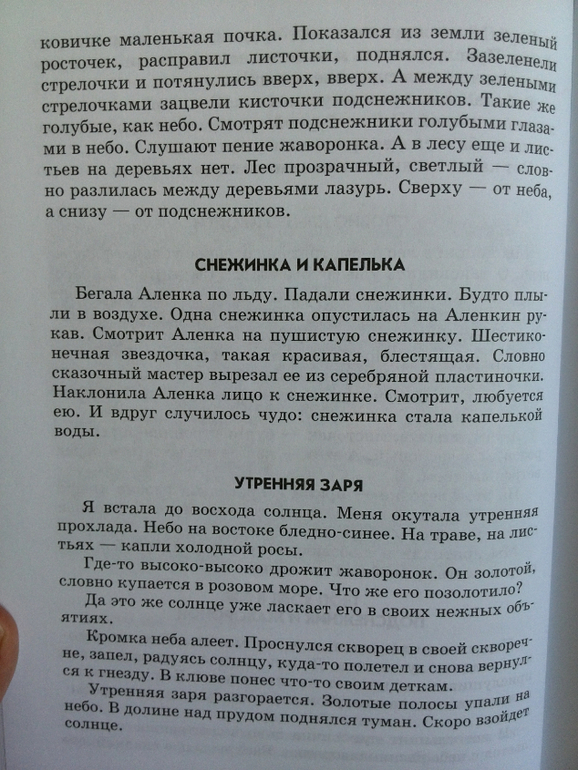 ковичке маленькая почка. Показался из земли зеленый росточек, расправил листочки, поднялся. Зазеленели стрелочки и потянулись вверх, вверх. А между зелеными стрелочками зацвели кисточки подснежников. Такие же голубые, как небо. Смотрят подснежники голубыми глазами в небо. Слушают пение жаворонка. А в лесу еще и листьев на деревьях нет. Лес прозрачный, светлый — словно разлилась между деревьями лазурь. Сверху — от неба, а снизу — от подснежников.

СНЕЖИНКА И КАПЕЛЬКА

Бегала Аленка по льду. Падали снежинки. Будто плыли в воздухе. Одна снежинка опустилась на Аленкин рукав. Смотрит Аленка на пушистую снежинку. Шестиконечная звездочка, такая красивая, блестящая. Словно сказочный мастер вырезал ее из серебряной пластиночки. Наклонила Аленка лицо к снежинке. Смотрит, любуется ею. И вдруг случилось чудо: снежинка стала капелькой воды.

УТРЕННЯЯ ЗАРЯ

Я встала до восхода солнца. Меня окутала утренняя прохлада. Небо на востоке бледно-синее. На траве, на листьях — капли холодной росы.

Где-то высоко-высоко дрожит жаворонок. Он золотой, словно купается в розовом море. Что же его позолотило?

Да это же солнце уже ласкает его в своих нежных объятиях.

Кромка неба алеет. Проснулся скворец в своей скворечне, запел, радуясь солнцу, куда-то полетел и снова вернулся к гнезду. В клюве понес что-то своим деткам.

Утренняя заря разгорается. Золотые полосы упали на небо. В долине над прудом поднялся туман. Скоро взойдет солнце.